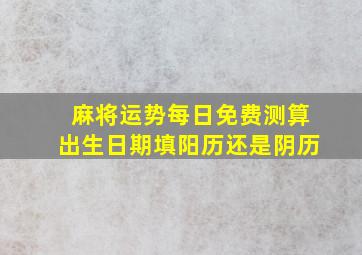 麻将运势每日免费测算
出生日期填阳历还是阴历